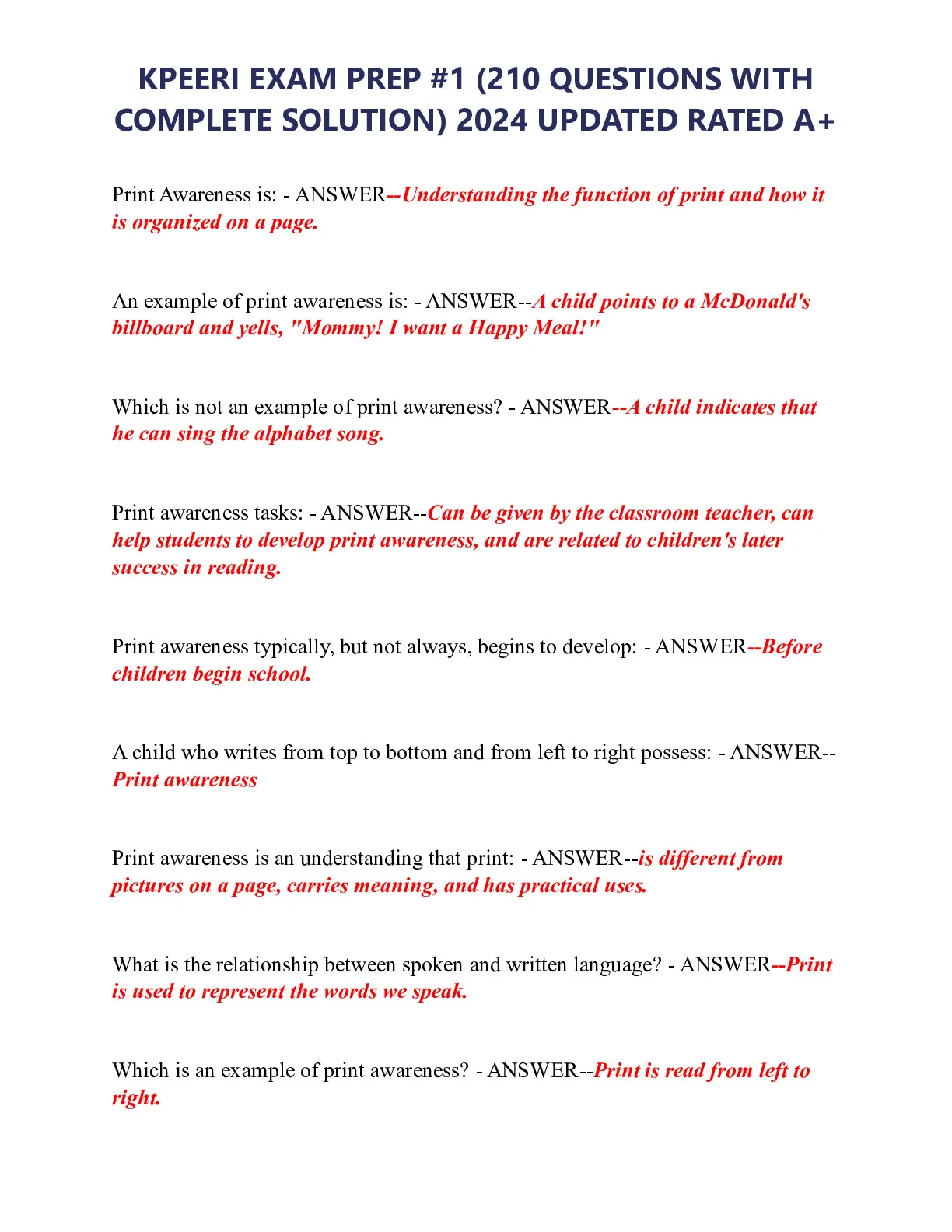 KPEERI EXAM PREP #1 (210 QUESTIONS WITH COMPLETE SOLUTION) 2024 UPDATED RATED A+

Print Awareness is: - ANSWER--Understanding the function of print and how it is organized on a page.

An example of print awareness is: - ANSWER--A child points to a McDonald's billboard and yells, "Mommy! I want a Happy Meal!"

Which is not an example of print awareness? - ANSWER--A child indicates that he can sing the alphabet song.

Print awareness tasks: - ANSWER--Can be given by the classroom teacher, can help students to develop print awareness, and are related to children's later success in reading.

Print awareness typically, but not always, begins to develop: - ANSWER--Before children begin school.

A child who writes from top to bottom and from left to right possess: - ANSWER--Print awareness

Print awareness is an understanding that print: - ANSWER--is different from pictures on a page, carries meaning, and has practical uses.

What is the relationship between spoken and written language? - ANSWER--Print is used to represent the words we speak.

Which is an example of print awareness? - ANSWER--Print is read from left to right.